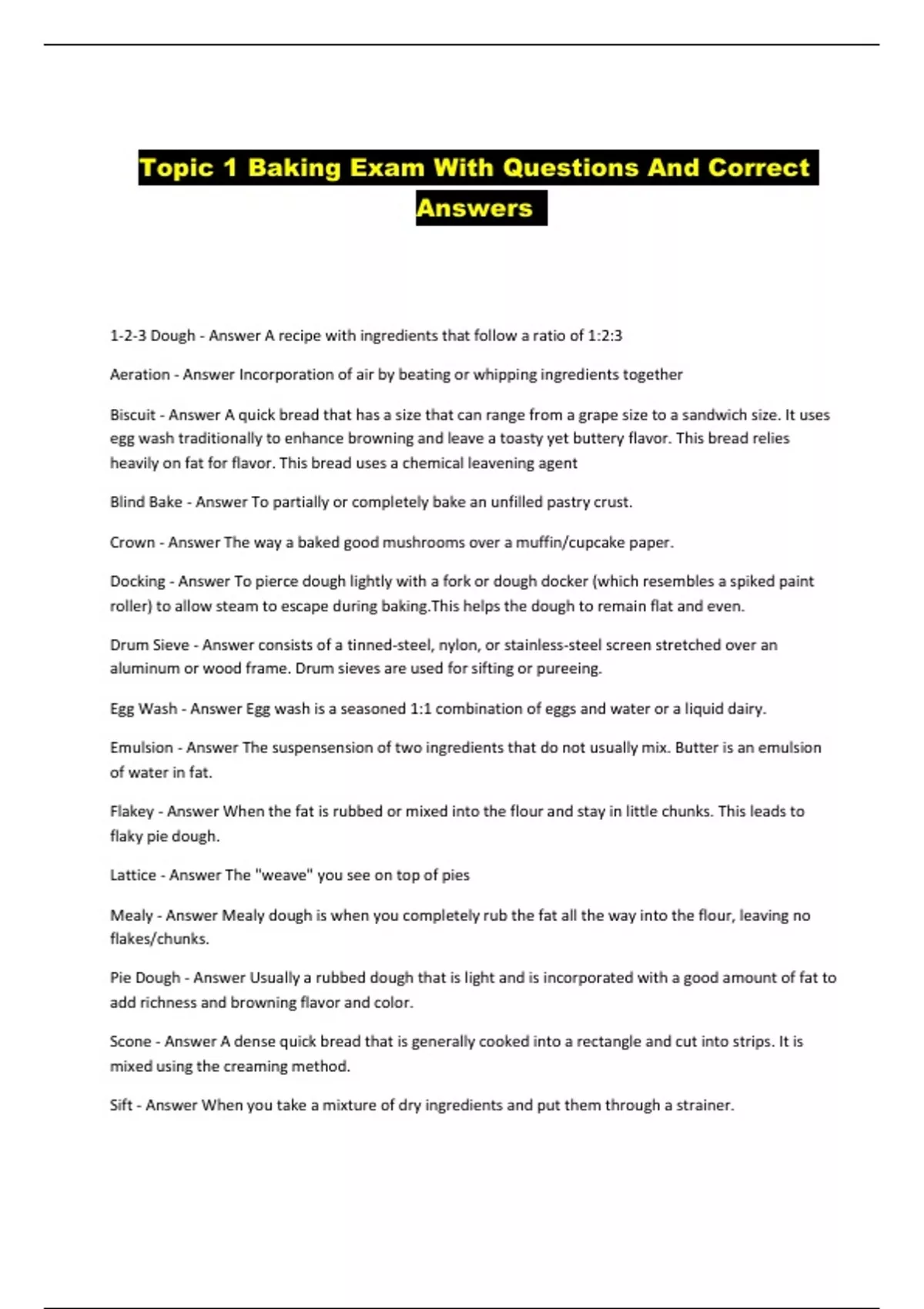 Topic 1 Baking Exam With Questions And Correct Answers

1-2-3 Dough - Answer A recipe with ingredients that follow a ratio of 1:2:3

Aeration - Answer Incorporation of air by beating or whipping ingredients together

Biscuit - Answer A quick bread that has a size that can range from a grape size to a sandwich size. It uses egg wash traditionally to enhance browning and leave a toasty yet buttery flavor. This bread relies heavily on fat for flavor. This bread uses a chemical leavening agent

Blind Bake - Answer To partially or completely bake an unfilled pastry crust.

Crown - Answer The way a baked good mushrooms over a muffin/cupcake paper.

Docking - Answer To pierce dough lightly with a fork or dough docker (which resembles a spiked paint roller) to allow steam to escape during baking.This helps the dough to remain flat and even.

Drum Sieve - Answer consists of a tinned-steel, nylon, or stainless-steel screen stretched over an aluminum or wood frame. Drum sieves are used for sifting or pureeing.

Egg Wash - Answer Egg wash is a seasoned 1:1 combination of eggs and water or a liquid dairy.

Emulsion - Answer The suspensension of two ingredients that do not usually mix. Butter is an emulsion of water in fat.

Flakey - Answer When the fat is rubbed or mixed into the flour and stay in little chunks. This leads to flaky pie dough.

Lattice - Answer The "weave" you see on top of pies

Mealy - Answer Mealy dough is when you completely rub the fat all the way into the flour, leaving no flakes/chunks.

Pie Dough - Answer Usually a rubbed dough that is light and is incorporated with a good amount of fat to add richness and browning flavor and color.

Scone - Answer A dense quick bread that is generally cooked into a rectangle and cut into strips. It is mixed using the creaming method.

Sift - Answer When you take a mixture of dry ingredients and put them through a strainer.